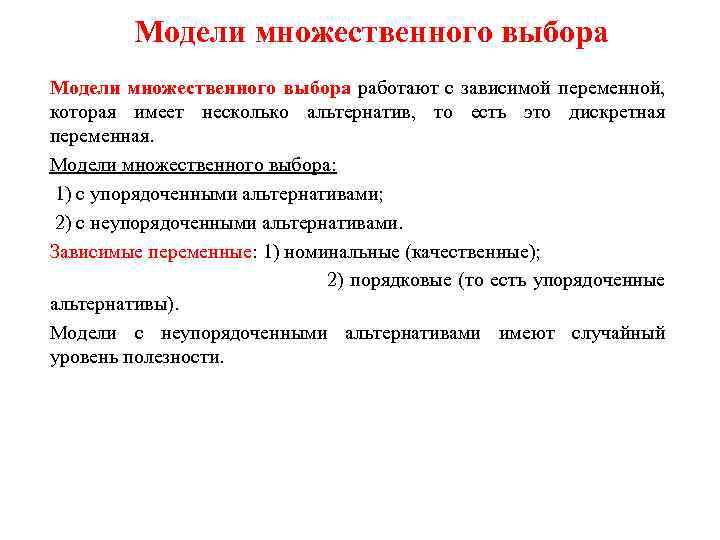 Модели множественного выбора

Модели множественного выбора работают с зависимой переменной, которая имеет несколько альтернатив, то есть это дискретная переменная.

Модели множественного выбора:

1) с упорядоченными альтернативами;

2) с неупорядоченными альтернативами.

Зависимые переменные: 1) номинальные (качественные);

2) порядковые (то есть упорядоченные альтернативы).

Модели с неупорядоченными альтернативами имеют случайный уровень полезности.